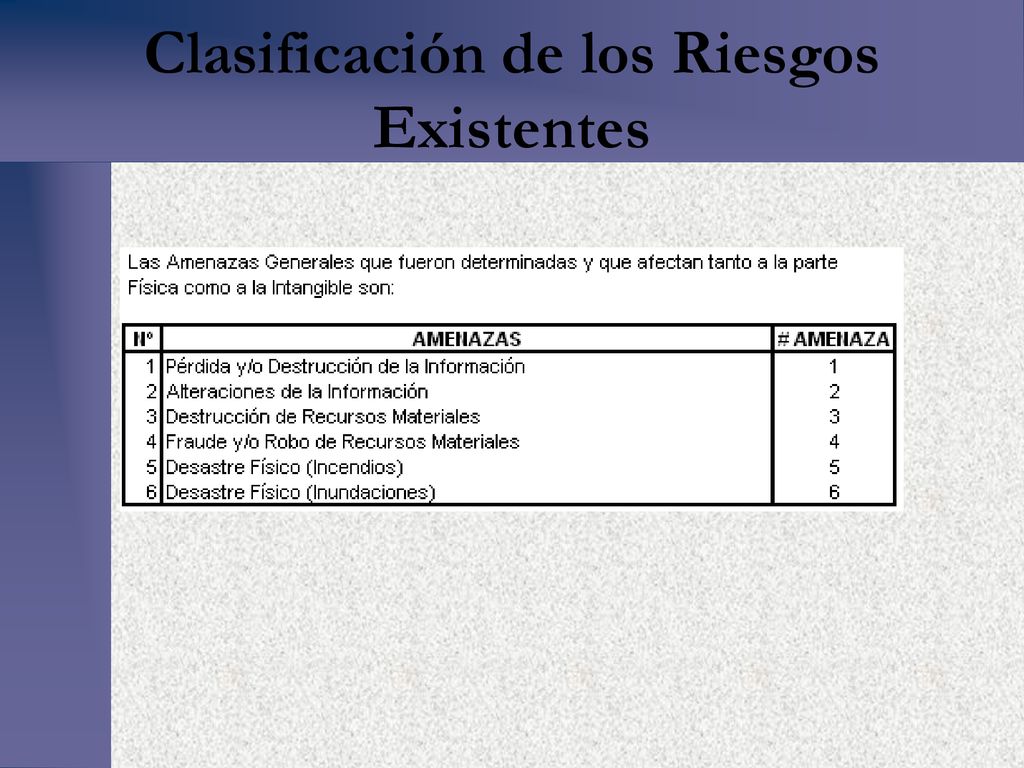 Clasificación de los Riesgos Existentes

Las Amenazas Generales que fueron determinadas y que afectan tanto a la parte Física como a la Intangible son:

| Nº | AMENAZAS | # AMENAZA |
|---|---|---|
| 1 | Pérdida y/o Destrucción de la Información | 1 |
| 2 | Alteraciones de la Información | 2 |
| 3 | Destrucción de Recursos Materiales | 3 |
| 4 | Fraude y/o Robo de Recursos Materiales | 4 |
| 5 | Desastre Físico (Incendios) | 5 |
| 6 | Desastre Físico (Inundaciones) | 6 |